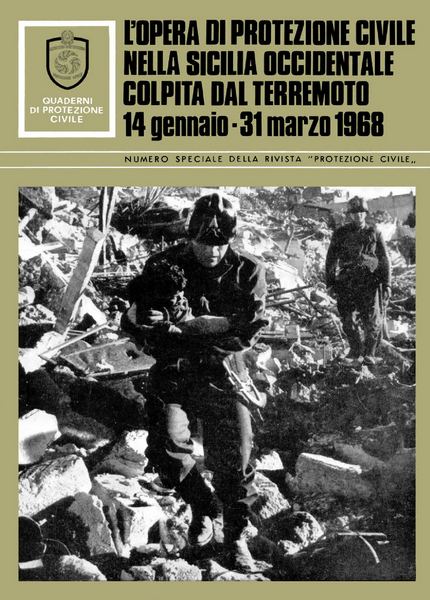 QUADERNI DI PROTEZIONE CIVILE

L'OPERA DI PROTEZIONE CIVILE NELLA SICILIA OCCIDENTALE COLPITA DAL TERREMOTO
14 gennaio - 31 marzo 1968

NUMERO SPECIALE DELLA RIVISTA "PROTEZIONE CIVILE„